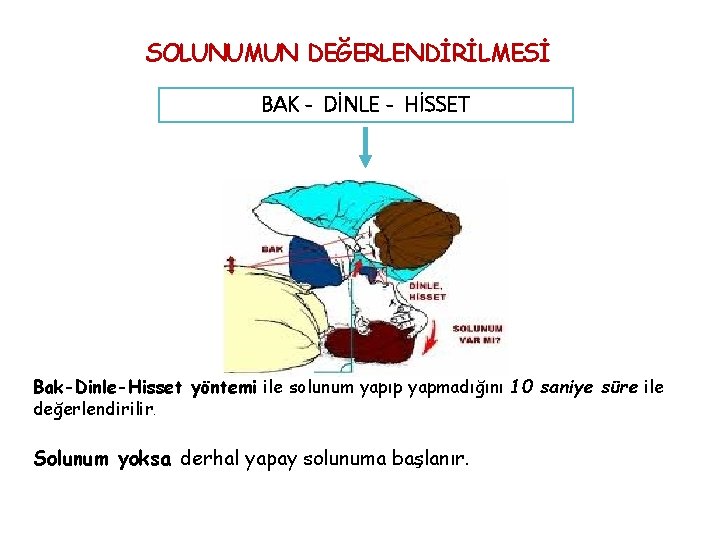 SOLUNUMUN DEĞERLENDİRİLMESİ

BAK - DİNLE - HİSSET

BAK

DİNLE, HİSSET

SOLUNUM VAR MI?

Bak-Dinle-Hisset yöntemi ile solunum yapıp yapmadığını 10 saniye süre ile değerlendirilir.

Solunum yoksa derhal yapay solunuma başlanır.